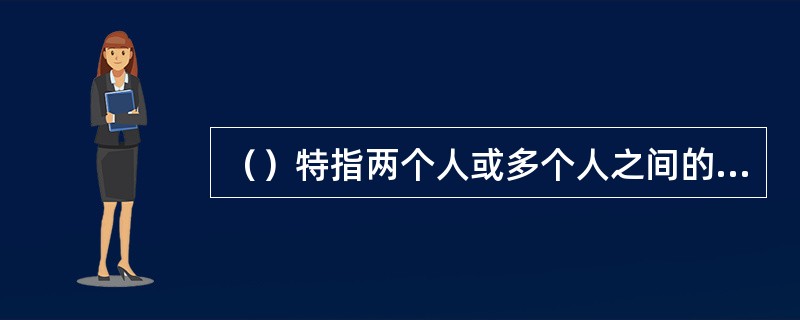 （）特指两个人或多个人之间的...